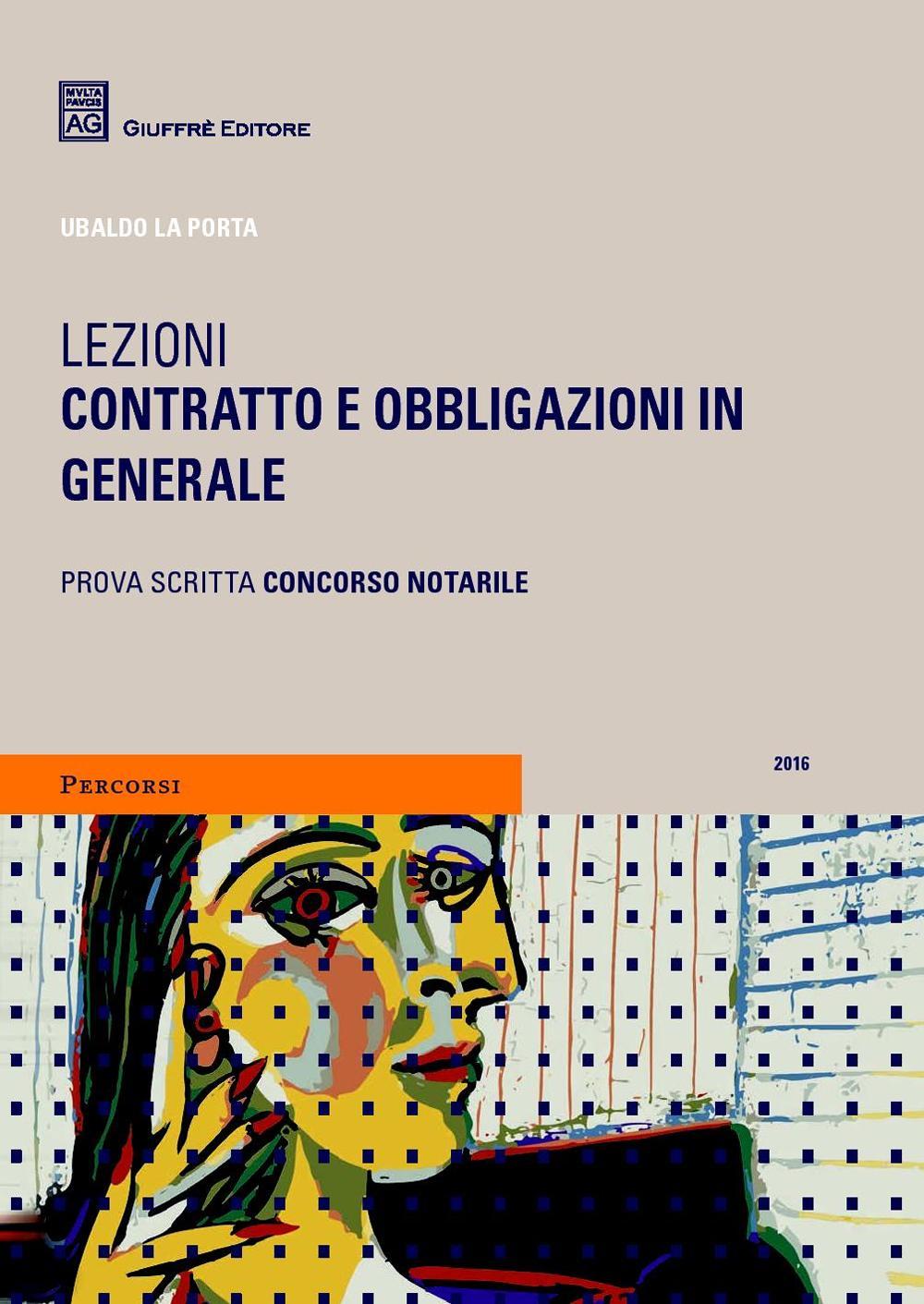 MVLTA PAVCIS AG GIUFFRÈ EDITORE

UBALDO LA PORTA

LEZIONI
CONTRATTO E OBBLIGAZIONI IN GENERALE

PROVA SCRITTA CONCORSO NOTARILE

PERCORSI

2016